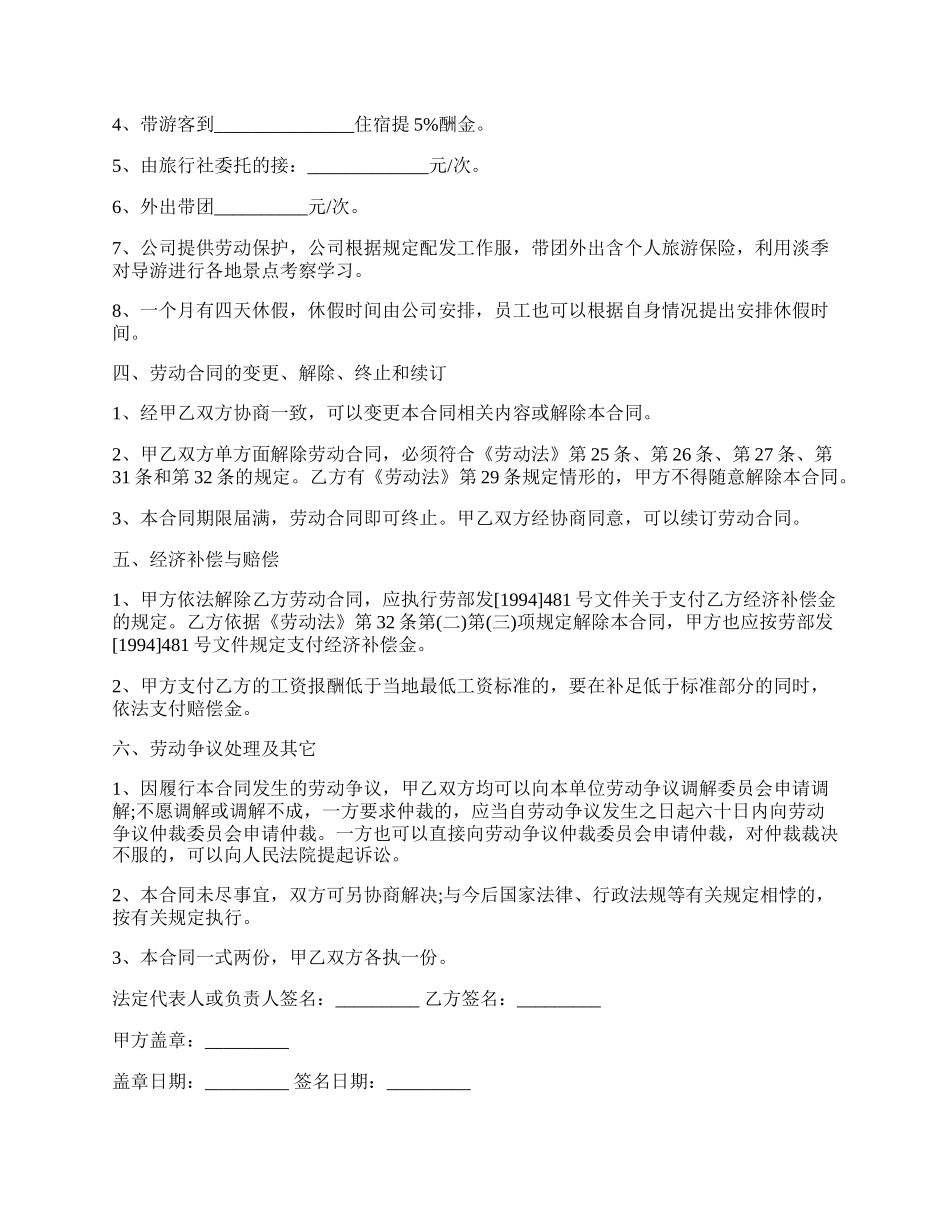 4、带游客到_______________住宿提 5%酬金。

5、由旅行社委托的接：_____________元/次。

6、外出带团__________元/次。

7、公司提供劳动保护，公司根据规定配发工作服，带团外出含个人旅游保险，利用淡季对导游进行各地景点考察学习。

8、一个月有四天休假，休假时间由公司安排，员工也可以根据自身情况提出安排休假时间。

四、劳动合同的变更、解除、终止和续订

1、经甲乙双方协商一致，可以变更本合同相关内容或解除本合同。

2、甲乙双方单方面解除劳动合同，必须符合《劳动法》第 25 条、第 26 条、第 27 条、第 31 条和第 32 条的规定。乙方有《劳动法》第 29 条规定情形的，甲方不得随意解除本合同。

3、本合同期限届满，劳动合同即可终止。甲乙双方经协商同意，可以续订劳动合同。

五、经济补偿与赔偿

1、甲方依法解除乙方劳动合同，应执行劳部发[1994]481 号文件关于支付乙方经济补偿金的规定。乙方依据《劳动法》第 32 条第(二)第(三)项规定解除本合同，甲方也应按劳部发[1994]481 号文件规定支付经济补偿金。

2、甲方支付乙方的工资报酬低于当地最低工资标准的，要在补足低于标准部分的同时，依法支付赔偿金。

六、劳动争议处理及其它

1、因履行本合同发生的劳动争议，甲乙双方均可以向本单位劳动争议调解委员会申请调解;不愿调解或调解不成，一方要求仲裁的，应当自劳动争议发生之日起六十日内向劳动争议仲裁委员会申请仲裁。一方也可以直接向劳动争议仲裁委员会申请仲裁，对仲裁裁决不服的，可以向人民法院提起诉讼。

2、本合同未尽事宜，双方可另协商解决;与今后国家法律、行政法规等有关规定相悖的，按有关规定执行。

3、本合同一式两份，甲乙双方各执一份。

法定代表人或负责人签名：_________ 乙方签名：_________

甲方盖章：_________

盖章日期：_________ 签名日期：_________